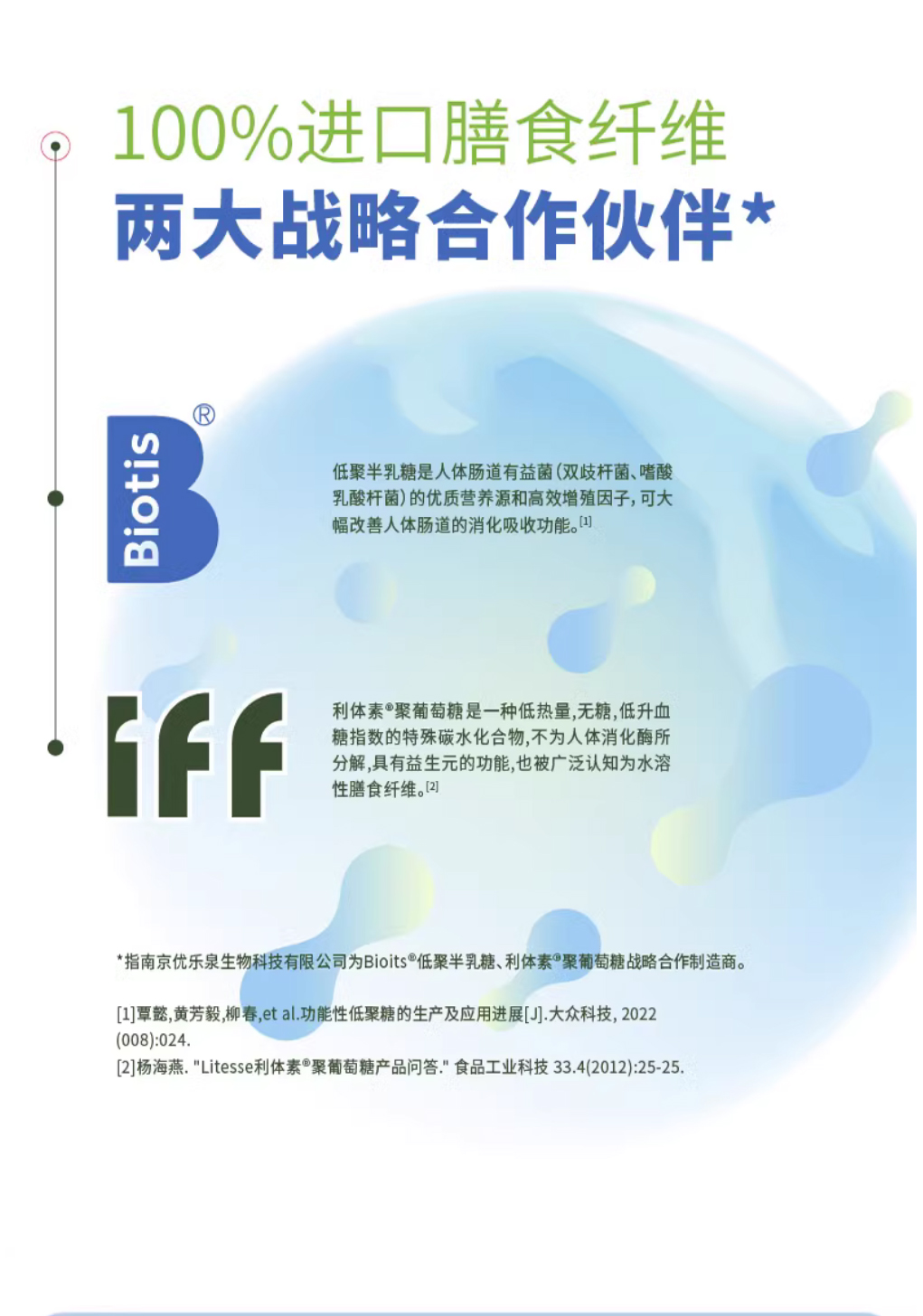 100%进口膳食纤维

两大战略合作伙伴*

Biotis®

低聚半乳糖是人体肠道有益菌(双歧杆菌、嗜酸乳酸杆菌)的优质营养源和高效增殖因子,可大幅改善人体肠道的消化吸收功能。$^{[1]}$

iff

利体素®聚葡萄糖是一种低热量,无糖,低升血糖指数的特殊碳水化合物,不为人体消化酶所分解,具有益生元的功能,也被广泛认知为水溶性膳食纤维。$^{[2]}$

*指南京优乐泉生物科技有限公司为Bioits®低聚半乳糖、利体素®聚葡萄糖战略合作制造商。

[1]覃懿,黄芳毅,柳春,et al.功能性低聚糖的生产及应用进展[J].大众科技, 2022(008):024.
[2]杨海燕. "Litesse利体素®聚葡萄糖产品问答." 食品工业科技 33.4(2012):25-25.